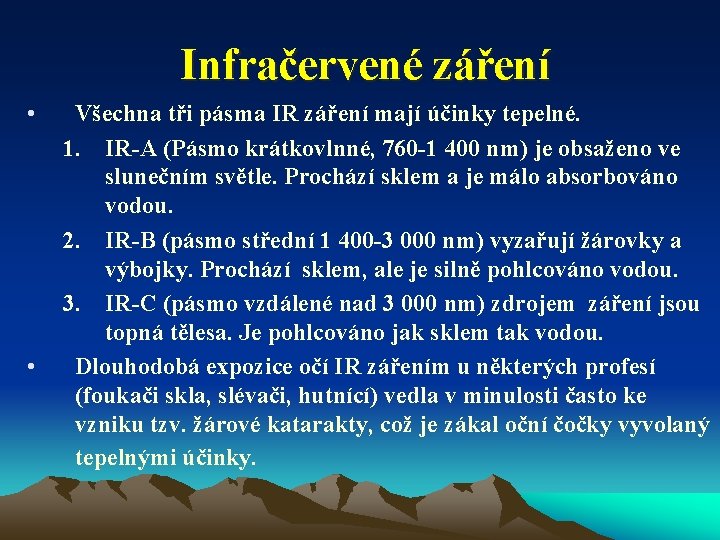 Infračervené záření

• Všechna tři pásma IR záření mají účinky tepelné.

1. IR-A (Pásmo krátkovlnné, 760-1 400 nm) je obsaženo ve slunečním světle. Prochází sklem a je málo absorbováno vodou.

2. IR-B (pásmo střední 1 400-3 000 nm) vyzařují žárovky a výbojky. Prochází sklem, ale je silně pohlcováno vodou.

3. IR-C (pásmo vzdálené nad 3 000 nm) zdrojem záření jsou topná tělesa. Je pohlcováno jak sklem tak vodou.

• Dlouhodobá expozice očí IR zářením u některých profesí (foukači skla, slévači, hutnící) vedla v minulosti často ke vzniku tzv. žárové katarakty, což je zákal oční čočky vyvolaný tepelnými účinky.